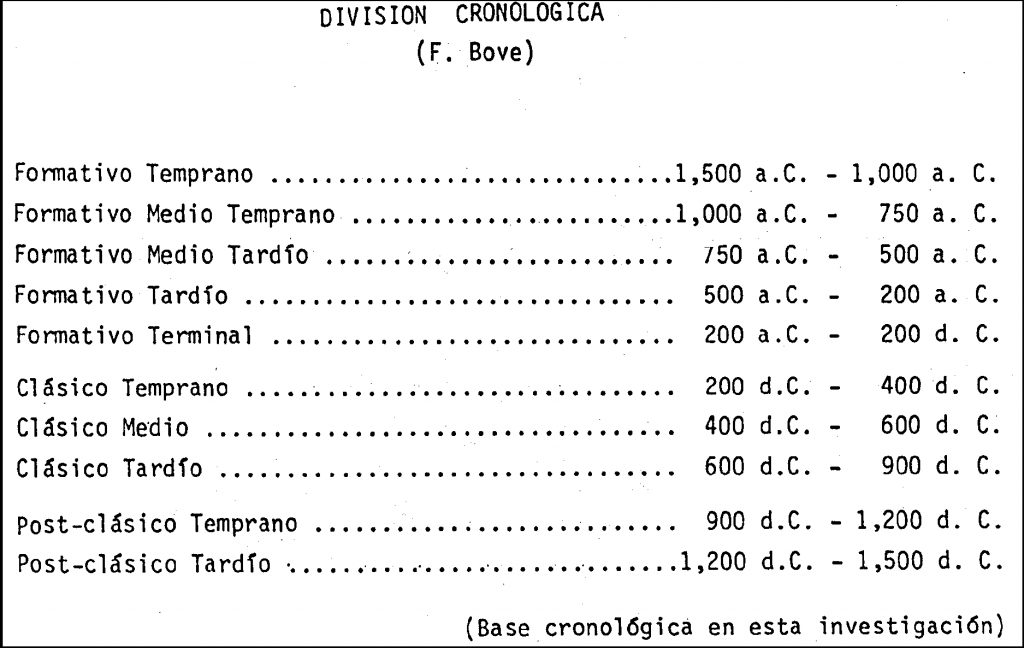 DIVISION CRONOLOGICA
(F. Bove)

Formativo Temprano ..............................1,500 a.C. - 1,000 a. C.
Formativo Medio Temprano ........................1,000 a.C. - 750 a. C.
Formativo Medio Tardío .......................... 750 a.C. - 500 a. C.
Formativo Tardío ................................ 500 a.C. - 200 a. C.
Formativo Terminal .............................. 200 a.C. - 200 d. C.

Clásico Temprano ................................ 200 d.C. - 400 d. C.
Clásico Medio ................................... 400 d.C. - 600 d. C.
Clásico Tardío .................................. 600 d.C. - 900 d. C.

Post-clásico Temprano ........................... 900 d.C. - 1,200 d. C.
Post-clásico Tardío .............................1,200 d.C. - 1,500 d. C.

(Base cronológica en esta investigación)